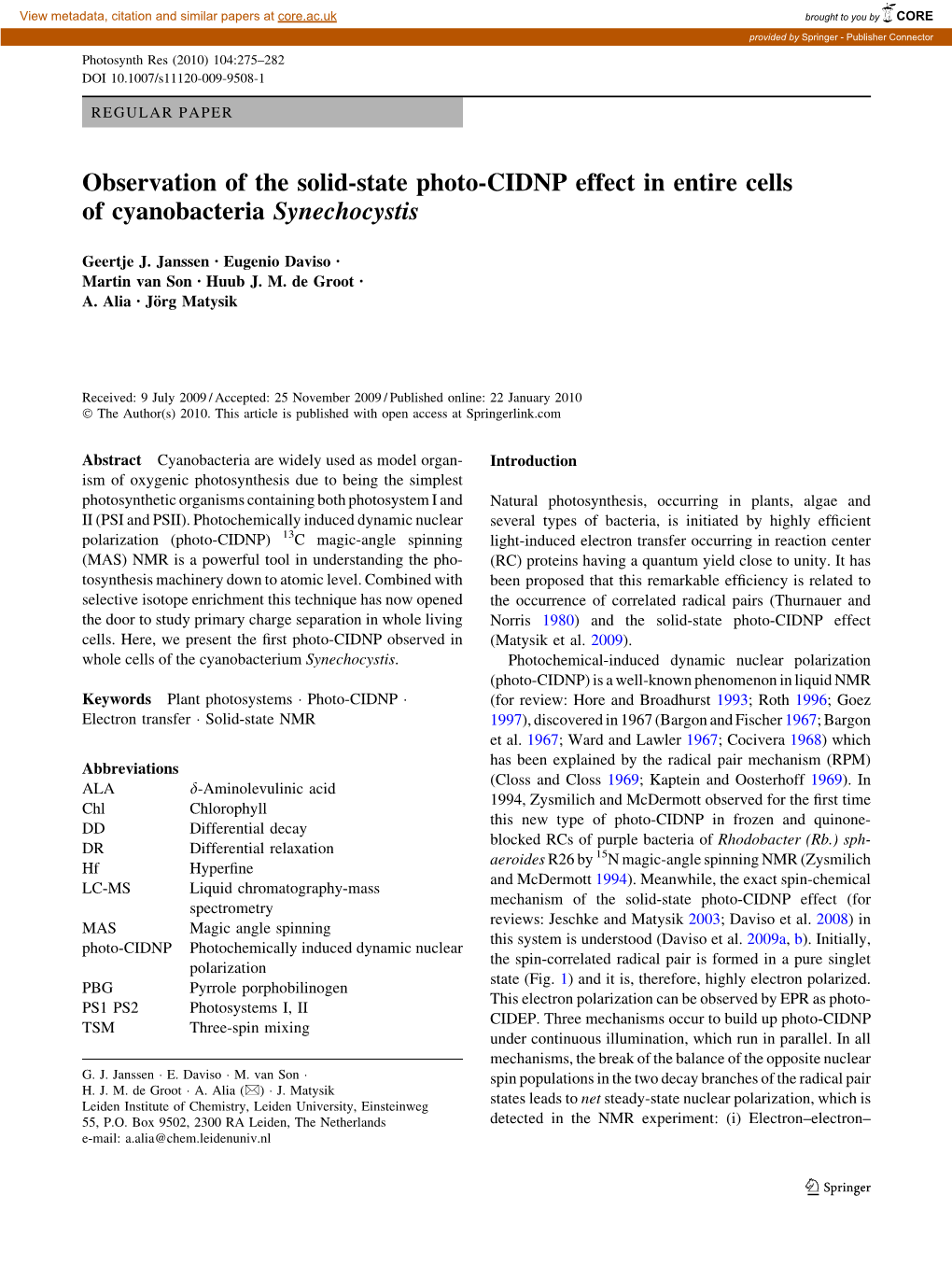 View metadata, citation and similar papers at core.ac.uk

brought to you by CORE

provided by Springer - Publisher Connector

Photosynth Res (2010) 104:275–282
DOI 10.1007/s11120-009-9508-1

REGULAR PAPER

Observation of the solid-state photo-CIDNP effect in entire cells of cyanobacteria Synechocystis

Geertje J. Janssen · Eugenio Daviso · Martin van Son · Huub J. M. de Groot · A. Alia · Jörg Matysik

Received: 9 July 2009 / Accepted: 25 November 2009 / Published online: 22 January 2010
© The Author(s) 2010. This article is published with open access at Springerlink.com

Abstract Cyanobacteria are widely used as model organism of oxygenic photosynthesis due to being the simplest photosynthetic organisms containing both photosystem I and II (PSI and PSII). Photochemically induced dynamic nuclear polarization (photo-CIDNP) $^{13}$C magic-angle spinning (MAS) NMR is a powerful tool in understanding the photosynthesis machinery down to atomic level. Combined with selective isotope enrichment this technique has now opened the door to study primary charge separation in whole living cells. Here, we present the first photo-CIDNP observed in whole cells of the cyanobacterium Synechocystis.

Keywords Plant photosystems · Photo-CIDNP · Electron transfer · Solid-state NMR

Abbreviations

| | |
|---|---|
| ALA | $\delta$-Aminolevulinic acid |
| Chl | Chlorophyll |
| DD | Differential decay |
| DR | Differential relaxation |
| Hf | Hyperfine |
| LC-MS | Liquid chromatography-mass spectrometry |
| MAS | Magic angle spinning |
| photo-CIDNP | Photochemically induced dynamic nuclear polarization |
| PBG | Pyrrole porphobilinogen |
| PS1 PS2 | Photosystems I, II |
| TSM | Three-spin mixing |

G. J. Janssen · E. Daviso · M. van Son · H. J. M. de Groot · A. Alia (✉) · J. Matysik
Leiden Institute of Chemistry, Leiden University, Einsteinweg 55, P.O. Box 9502, 2300 RA Leiden, The Netherlands
e-mail: a.alia@chem.leidenuniv.nl

Introduction

Natural photosynthesis, occurring in plants, algae and several types of bacteria, is initiated by highly efficient light-induced electron transfer occurring in reaction center (RC) proteins having a quantum yield close to unity. It has been proposed that this remarkable efficiency is related to the occurrence of correlated radical pairs (Thurnauer and Norris 1980) and the solid-state photo-CIDNP effect (Matysik et al. 2009).

Photochemical-induced dynamic nuclear polarization (photo-CIDNP) is a well-known phenomenon in liquid NMR (for review: Hore and Broadhurst 1993; Roth 1996; Goez 1997), discovered in 1967 (Bargon and Fischer 1967; Bargon et al. 1967; Ward and Lawler 1967; Cocivera 1968) which has been explained by the radical pair mechanism (RPM) (Closs and Closs 1969; Kaptein and Oosterhoff 1969). In 1994, Zysmilich and McDermott observed for the first time this new type of photo-CIDNP in frozen and quinone-blocked RCs of purple bacteria of Rhodobacter (Rb.) sphaeroides R26 by $^{15}$N magic-angle spinning NMR (Zysmilich and McDermott 1994). Meanwhile, the exact spin-chemical mechanism of the solid-state photo-CIDNP effect (for reviews: Jeschke and Matysik 2003; Daviso et al. 2008) in this system is understood (Daviso et al. 2009a, b). Initially, the spin-correlated radical pair is formed in a pure singlet state (Fig. 1) and it is, therefore, highly electron polarized. This electron polarization can be observed by EPR as photo-CIDEP. Three mechanisms occur to build up photo-CIDNP under continuous illumination, which run in parallel. In all mechanisms, the break of the balance of the opposite nuclear spin populations in the two decay branches of the radical pair states leads to net steady-state nuclear polarization, which is detected in the NMR experiment: (i) Electron–electron–

Springer